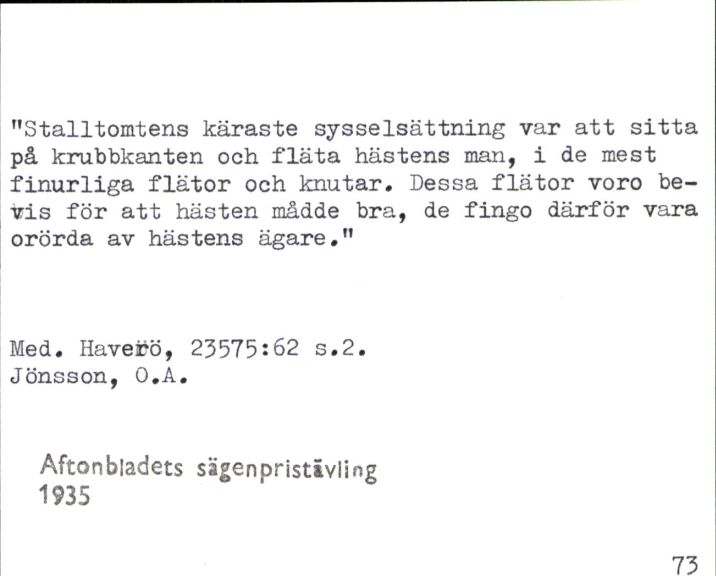 "Stalltomtens käraste sysselsättning var att sitta på krubbkanten och fläta hästens man, i de mest finurliga flätor och knutar. Dessa flätor voro bevis för att hästen mådde bra, de fingo därför vara orörda av hästens ägare."

Med. Haverö, 23575:62 s.2.
Jönsson, O.A.

Aftonbladets sägenpristävling
1935

73